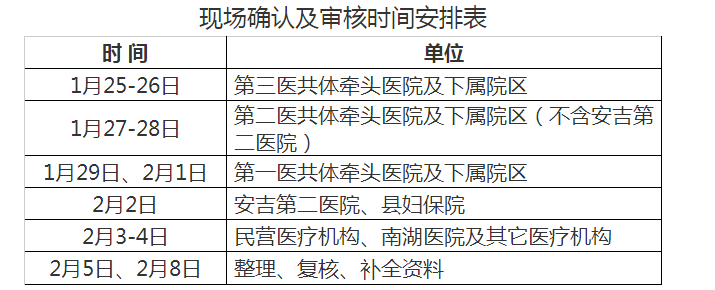 现场确认及审核时间安排表

| 时 间 | 单位 |
|---|---|
| 1月25-26日 | 第三医共体牵头医院及下属院区 |
| 1月27-28日 | 第二医共体牵头医院及下属院区（不含安吉第二医院） |
| 1月29日、2月1日 | 第一医共体牵头医院及下属院区 |
| 2月2日 | 安吉第二医院、县妇保院 |
| 2月3-4日 | 民营医疗机构、南湖医院及其它医疗机构 |
| 2月5日、2月8日 | 整理、复核、补全资料 |